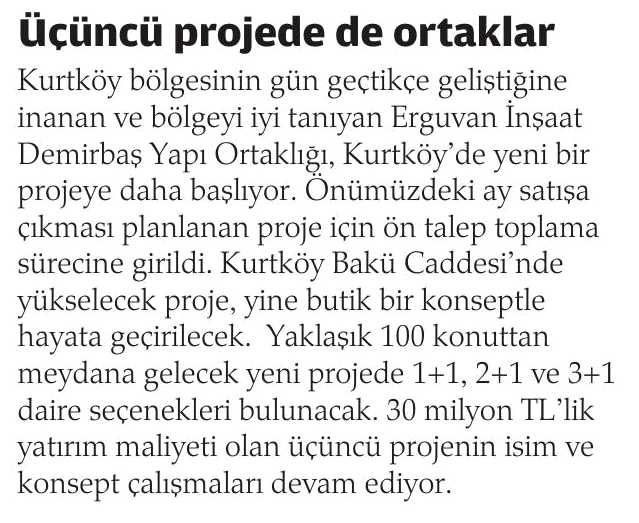 Üçüncü projede de ortaklar

Kurtköy bölgesinin gün geçtikçe geliştiğine inanan ve bölgeyi iyi tanıyan Erguvan İnşaat Demirbaş Yapı Ortaklığı, Kurtköy'de yeni bir projeye daha başlıyor. Önümüzdeki ay satışa çıkması planlanan proje için ön talep toplama sürecine girildi. Kurtköy Bakü Caddesi'nde yükselecek proje, yine butik bir konseptle hayata geçirilecek. Yaklaşık 100 konuttan meydana gelecek yeni projede 1+1, 2+1 ve 3+1 daire seçenekleri bulunacak. 30 milyon TL'lik yatırım maliyeti olan üçüncü projenin isim ve konsept çalışmaları devam ediyor.